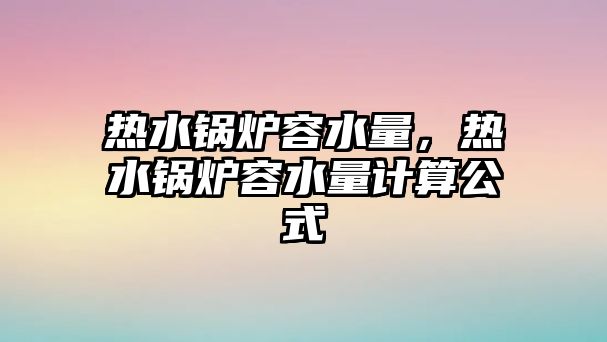 热水锅炉容水量，热水锅炉容水量计算公式